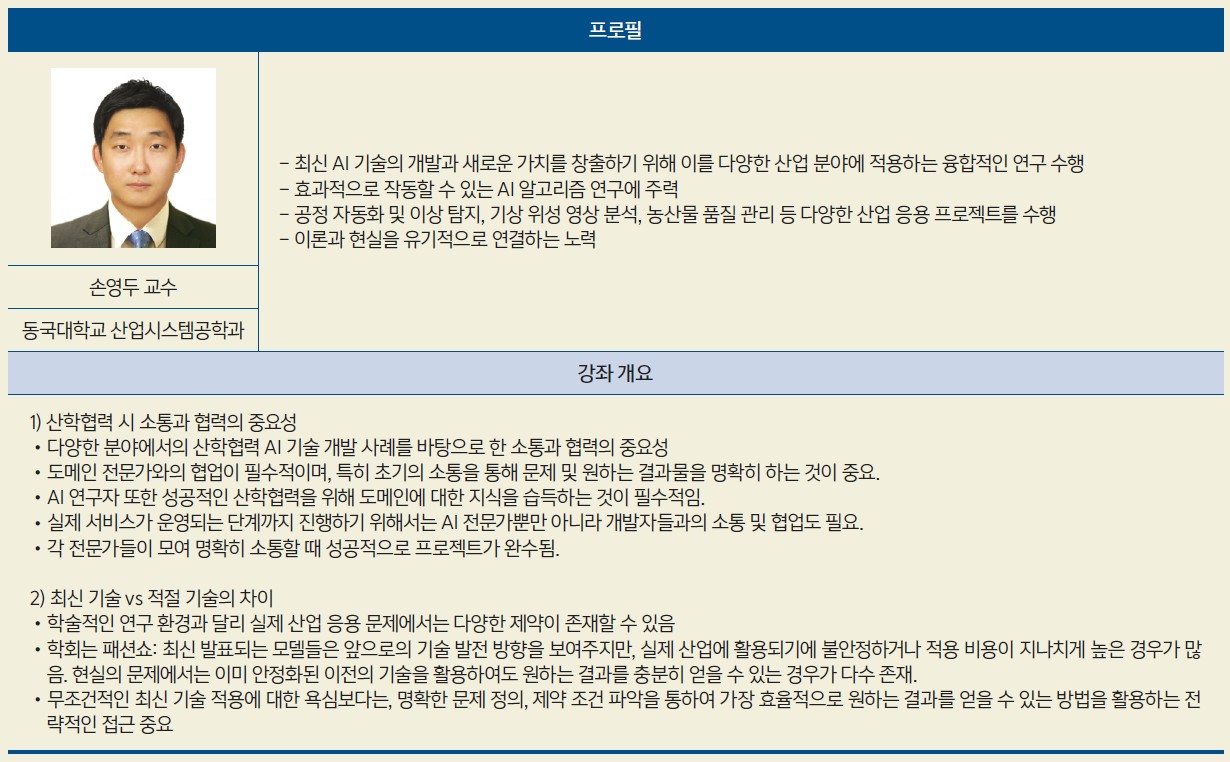 프로필

손영두 교수

동국대학교 산업시스템공학과

- 최신 AI 기술의 개발과 새로운 가치를 창출하기 위해 이를 다양한 산업 분야에 적용하는 융합적인 연구 수행
- 효과적으로 작동할 수 있는 AI 알고리즘 연구에 주력
- 공정 자동화 및 이상 탐지, 기상 위성 영상 분석, 농산물 품질 관리 등 다양한 산업 응용 프로젝트를 수행
- 이론과 현실을 유기적으로 연결하는 노력

강좌 개요

1) 산학협력 시 소통과 협력의 중요성
• 다양한 분야에서의 산학협력 AI 기술 개발 사례를 바탕으로 한 소통과 협력의 중요성
• 도메인 전문가와의 협업이 필수적이며, 특히 초기의 소통을 통해 문제 및 원하는 결과물을 명확히 하는 것이 중요.
• AI 연구자 또한 성공적인 산학협력을 위해 도메인에 대한 지식을 습득하는 것이 필수적임.
• 실제 서비스가 운영되는 단계까지 진행하기 위해서는 AI 전문가뿐만 아니라 개발자들과의 소통 및 협업도 필요.
• 각 전문가들이 모여 명확히 소통할 때 성공적으로 프로젝트가 완수됨.

2) 최신 기술 vs 적절 기술의 차이
• 학술적인 연구 환경과 달리 실제 산업 응용 문제에서는 다양한 제약이 존재할 수 있음
• 학회는 패션쇼: 최신 발표되는 모델들은 앞으로의 기술 발전 방향을 보여주지만, 실제 산업에 활용되기에 불안정하거나 적용 비용이 지나치게 높은 경우가 많음. 현실의 문제에서는 이미 안정화된 이전의 기술을 활용하여도 원하는 결과를 충분히 얻을 수 있는 경우가 다수 존재.
• 무조건적인 최신 기술 적용에 대한 욕심보다는, 명확한 문제 정의, 제약 조건 파악을 통하여 가장 효율적으로 원하는 결과를 얻을 수 있는 방법을 활용하는 전략적인 접근 중요